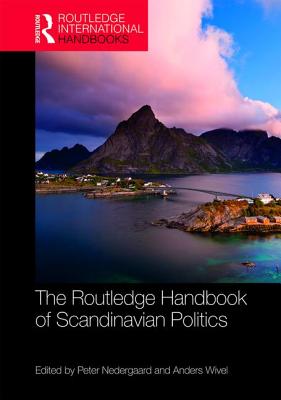 ROUTLEDGE
ROUTLEDGE INTERNATIONAL HANDBOOKS

The Routledge Handbook of Scandinavian Politics

Edited by Peter Nedergaard and Anders Wivel